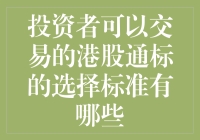 投资者可以交易的港股通标的选择标准有哪些